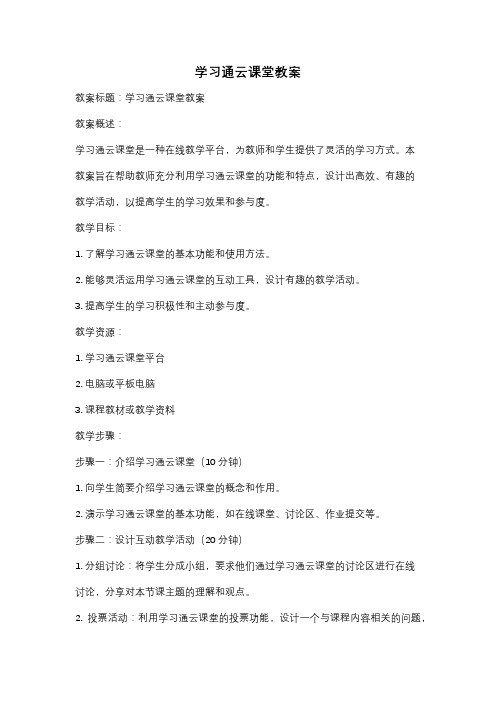 学习通云课堂教案

教案标题：学习通云课堂教案

教案概述：

学习通云课堂是一种在线教学平台，为教师和学生提供了灵活的学习方式。本教案旨在帮助教师充分利用学习通云课堂的功能和特点，设计出高效、有趣的教学活动，以提高学生的学习效果和参与度。

教学目标：

1. 了解学习通云课堂的基本功能和使用方法。

2. 能够灵活运用学习通云课堂的互动工具，设计有趣的教学活动。

3. 提高学生的学习积极性和主动参与度。

教学资源：

1. 学习通云课堂平台

2. 电脑或平板电脑

3. 课程教材或教学资料

教学步骤：

步骤一：介绍学习通云课堂（10 分钟）

1. 向学生简要介绍学习通云课堂的概念和作用。

2. 演示学习通云课堂的基本功能，如在线课堂、讨论区、作业提交等。

步骤二：设计互动教学活动（20 分钟）

1. 分组讨论：将学生分成小组，要求他们通过学习通云课堂的讨论区进行在线讨论，分享对本节课主题的理解和观点。

2. 投票活动：利用学习通云课堂的投票功能，设计一个与课程内容相关的问题，